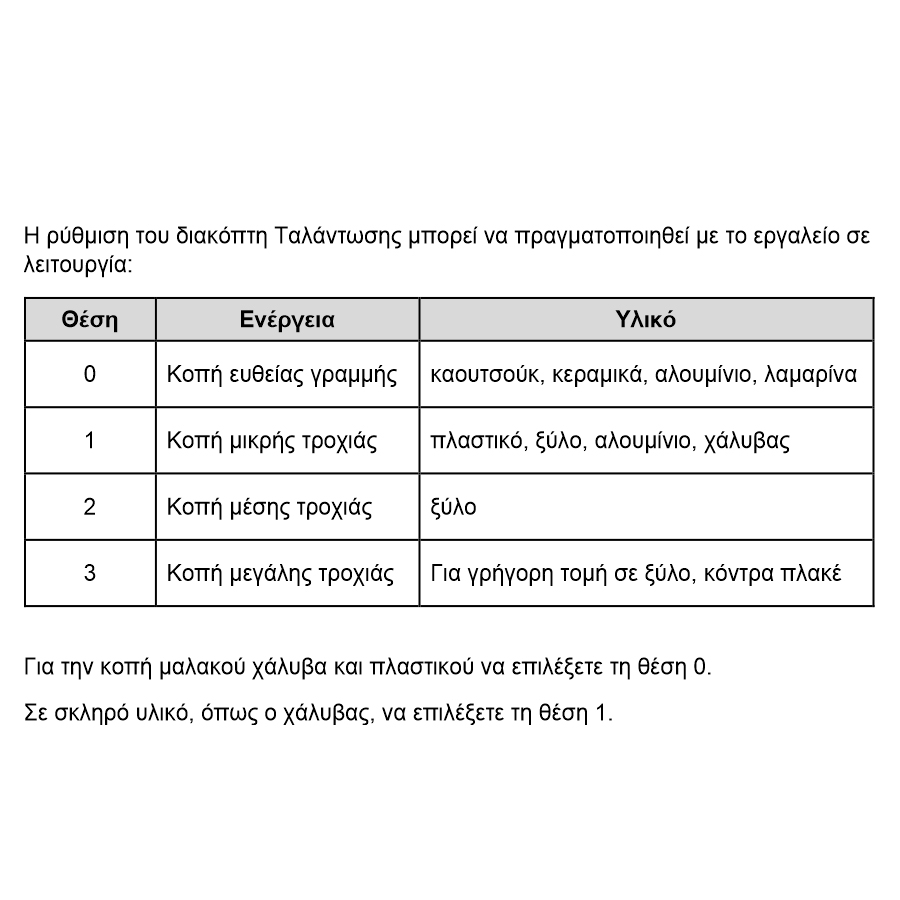 Η ρύθμιση του διακόπτη Ταλάντωσης μπορεί να πραγματοποιηθεί με το εργαλείο σε λειτουργία:

| Θέση | Ενέργεια | Υλικό |
|---|---|---|
| 0 | Κοπή ευθείας γραμμής | καουτσούκ, κεραμικά, αλουμίνιο, λαμαρίνα |
| 1 | Κοπή μικρής τροχιάς | πλαστικό, ξύλο, αλουμίνιο, χάλυβας |
| 2 | Κοπή μέσης τροχιάς | ξύλο |
| 3 | Κοπή μεγάλης τροχιάς | Για γρήγορη τομή σε ξύλο, κόντρα πλακέ |

Για την κοπή μαλακού χάλυβα και πλαστικού να επιλέξετε τη θέση 0.

Σε σκληρό υλικό, όπως ο χάλυβας, να επιλέξετε τη θέση 1.